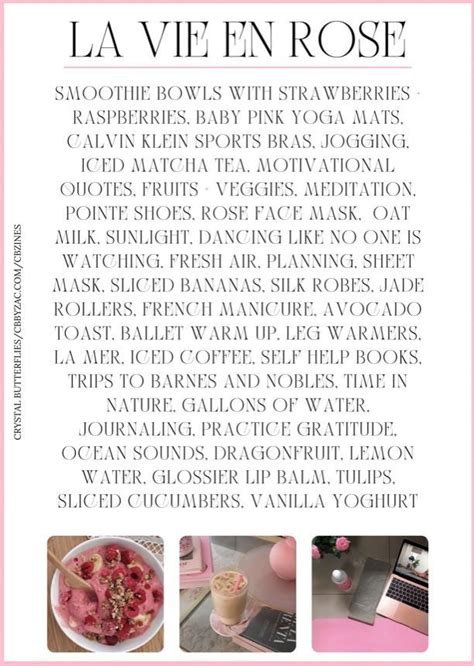 LA VIE EN ROSE

SMOOTHIE BOWLS WITH STRAWBERRIES + RASPBERRIES, BABY PINK YOGA MATS, CALVIN KLEIN SPORTS BRAS, JOGGING, ICED MATCHA TEA, MOTIVATIONAL QUOTES, FRUITS + VEGGIES, MEDITATION, POINTE SHOES, ROSE FACE MASK, OAT MILK, SUNLIGHT, DANCING LIKE NO ONE IS WATCHING, FRESH AIR, PLANNING, SHEET MASK, SLICED BANANAS, SILK ROBES, JADE ROLLERS, FRENCH MANICURE, AVOCADO TOAST, BALLET WARM UP, LEG WARMERS, LA MER, ICED COFFEE, SELF HELP BOOKS, TRIPS TO BARNES AND NOBLES, TIME IN NATURE, GALLONS OF WATER, JOURNALING, PRACTICE GRATITUDE, OCEAN SOUNDS, DRAGONFRUIT, LEMON WATER, GLOSSIER LIP BALM, TULIPS, SLICED CUCUMBERS, VANILLA YOGHURT

CRYSTAL BUTTERFLIES/CBBYZAC.COM/CBZINES